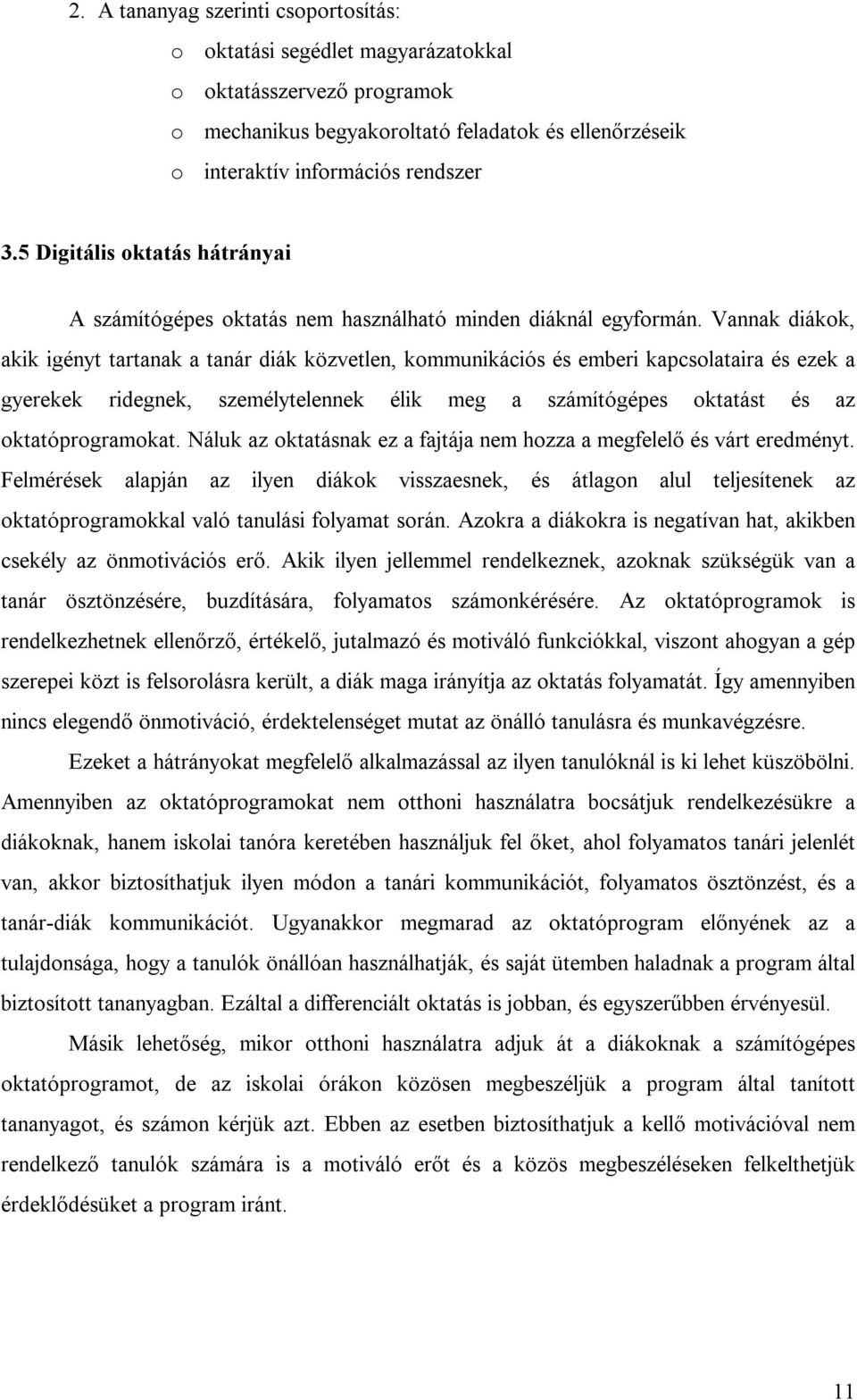 2. A tananyag szerinti csoportosítás:

o oktatási segédlet magyarázatokkal
o oktatásszervező programok
o mechanikus begyakoroltató feladatok és ellenőrzéseik
o interaktív információs rendszer

3.5 Digitális oktatás hátrányai

A számítógépes oktatás nem használható minden diáknál egyformán. Vannak diákok, akik igényt tartanak a tanár diák közvetlen, kommunikációs és emberi kapcsolataira és ezek a gyerekek ridegnek, személytelennek élik meg a számítógépes oktatást és az oktatóprogramokat. Náluk az oktatásnak ez a fajtája nem hozza a megfelelő és várt eredményt. Felmérések alapján az ilyen diákok visszaesnek, és átlagon alul teljesítenek az oktatóprogramokkal való tanulási folyamat során. Azokra a diákokra is negatívan hat, akikben csekély az önmotivációs erő. Akik ilyen jellemmel rendelkeznek, azoknak szükségük van a tanár ösztönzésére, buzdítására, folyamatos számonkérésére. Az oktatóprogramok is rendelkezhetnek ellenőrző, értékelő, jutalmazó és motiváló funkciókkal, viszont ahogyan a gép szerepei közt is felsorolásra került, a diák maga irányítja az oktatás folyamatát. Így amennyiben nincs elegendő önmotiváció, érdektelenséget mutat az önálló tanulásra és munkavégzésre.

Ezeket a hátrányokat megfelelő alkalmazással az ilyen tanulóknál is ki lehet küszöbölni. Amennyiben az oktatóprogramokat nem otthoni használatra bocsátjuk rendelkezésükre a diákoknak, hanem iskolai tanóra keretében használjuk fel őket, ahol folyamatos tanári jelenlét van, akkor biztosíthatjuk ilyen módon a tanári kommunikációt, folyamatos ösztönzést, és a tanár-diák kommunikációt. Ugyanakkor megmarad az oktatóprogram előnyének az a tulajdonsága, hogy a tanulók önállóan használhatják, és saját ütemben haladnak a program által biztosított tananyagban. Ezáltal a differenciált oktatás is jobban, és egyszerűbben érvényesül.

Másik lehetőség, mikor otthoni használatra adjuk át a diákoknak a számítógépes oktatóprogramot, de az iskolai órákon közösen megbeszéljük a program által tanított tananyagot, és számon kérjük azt. Ebben az esetben biztosíthatjuk a kellő motivációval nem rendelkező tanulók számára is a motiváló erőt és a közös megbeszéléseken felkelthetjük érdeklődésüket a program iránt.

11